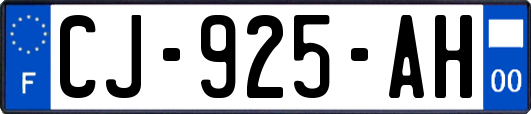 F

CJ-925-AH

00